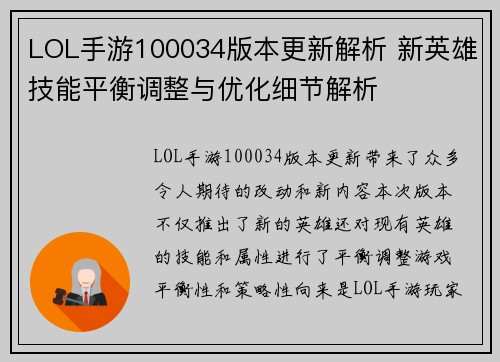 LOL手游100034版本更新解析 新英雄技能平衡调整与优化细节解析

LOL手游100034版本更新带来了众多令人期待的改动和新内容本次版本不仅推出了新的英雄还对现有英雄的技能和属性进行了平衡调整游戏平衡性和策略性向来是LOL手游玩家